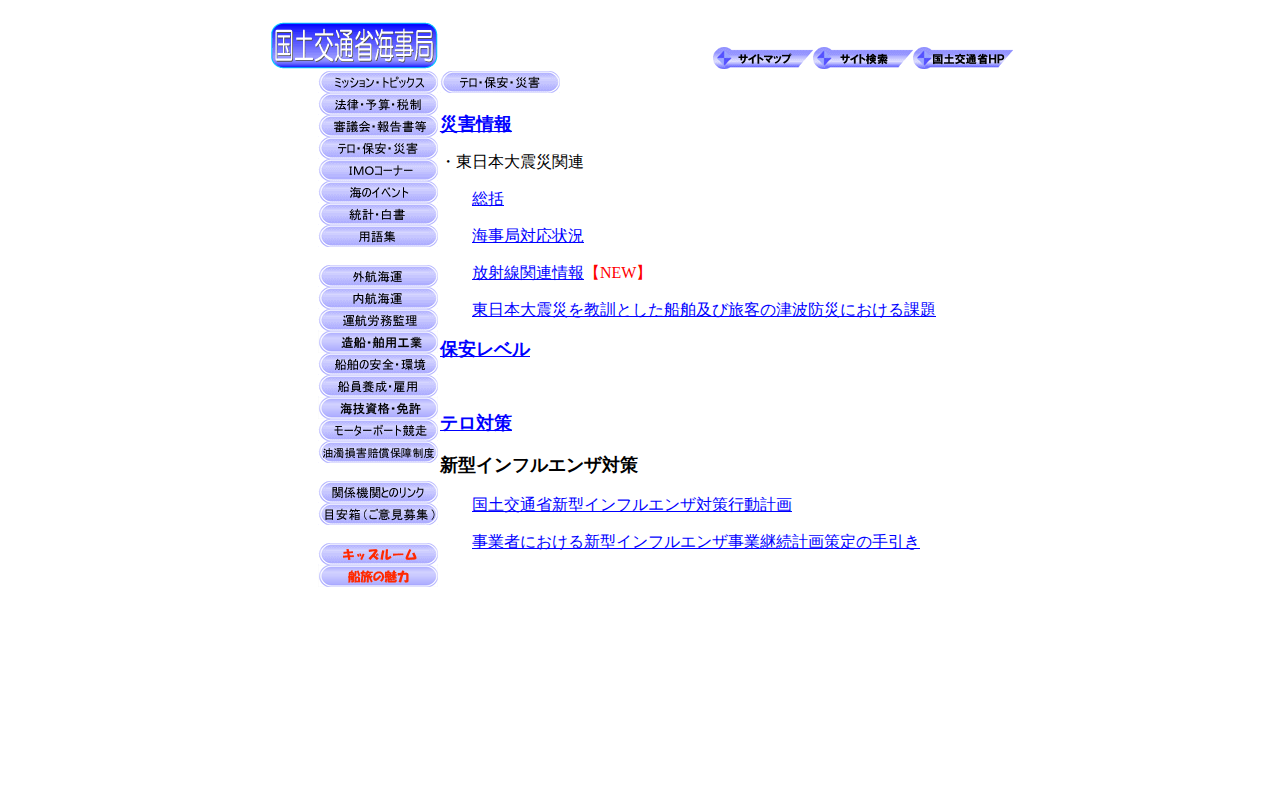 国土交通省海事局

サイトマップ サイト検索 国土交通省HP

ミッション・トピックス
法律・予算・税制
審議会・報告書等
テロ・保安・災害
IMOコーナー
海のイベント
統計・白書
用語集

外航海運
内航海運
運航労務監理
造船・舶用工業
船舶の安全・環境
船員養成・雇用
海技資格・免許
モーターボート競走
油濁損害賠償保障制度

関係機関とのリンク
目安箱（ご意見募集）

キッズルーム
船旅の魅力

テロ・保安・災害

災害情報

・東日本大震災関連

総括

海事局対応状況

放射線関連情報【NEW】

東日本大震災を教訓とした船舶及び旅客の津波防災における課題

保安レベル

テロ対策

新型インフルエンザ対策

国土交通省新型インフルエンザ対策行動計画

事業者における新型インフルエンザ事業継続計画策定の手引き